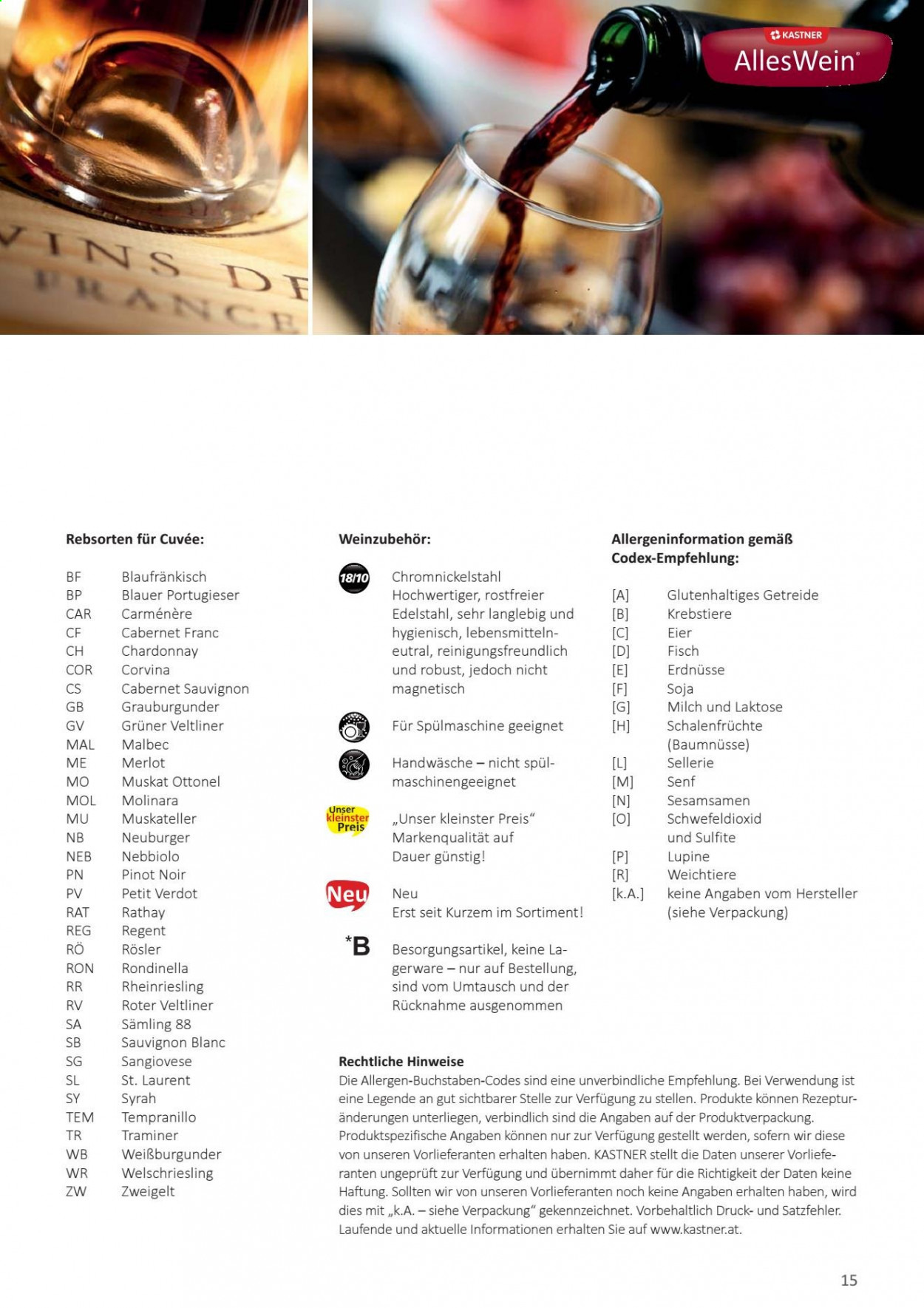 VINS DE FRANCE

KASTNER
AllesWein

Rebsorten für Cuvée:

BF Blaufränkisch
BP Blauer Portugieser
CAR Carménère
CF Cabernet Franc
CH Chardonnay
COR Corvina
CS Cabernet Sauvignon
GB Grauburgunder
GV Grüner Veltliner
MAL Malbec
ME Merlot
MO Muskat Ottonel
MOL Molinara
MU Muskateller
NB Neuburger
NEB Nebbiolo
PN Pinot Noir
PV Petit Verdot
RAT Rathay
REG Regent
RÖ Rösler
RON Rondinella
RR Rheinriesling
RV Roter Veltliner
SA Sämling 88
SB Sauvignon Blanc
SG Sangiovese
SL St. Laurent
SY Syrah
TEM Tempranillo
TR Traminer
WB Weißburgunder
WR Welschriesling
ZW Zweigelt

Weinzubehör:

18/10 Chromnickelstahl
Hochwertiger, rostfreier Edelstahl, sehr langlebig und hygienisch, lebensmittelneutral, reinigungsfreundlich und robust, jedoch nicht magnetisch

Für Spülmaschine geeignet

Handwäsche – nicht spülmaschinengeeignet

Unser kleinster Preis „Unser kleinster Preis“
Markenqualität auf Dauer günstig!

Neu Neu
Erst seit Kurzem im Sortiment!

*B Besorgungsartikel, keine Lagerware – nur auf Bestellung, sind vom Umtausch und der Rücknahme ausgenommen

Allergeninformation gemäß Codex-Empfehlung:

[A] Glutenhaltiges Getreide
[B] Krebstiere
[C] Eier
[D] Fisch
[E] Erdnüsse
[F] Soja
[G] Milch und Laktose
[H] Schalenfrüchte (Baumnüsse)
[L] Sellerie
[M] Senf
[N] Sesamsamen
[O] Schwefeldioxid und Sulfite
[P] Lupine
[R] Weichtiere
[k.A.] keine Angaben vom Hersteller (siehe Verpackung)

Rechtliche Hinweise
Die Allergen-Buchstaben-Codes sind eine unverbindliche Empfehlung. Bei Verwendung ist eine Legende an gut sichtbarer Stelle zur Verfügung zu stellen. Produkte können Rezepturänderungen unterliegen, verbindlich sind die Angaben auf der Produktverpackung. Produktspezifische Angaben können nur zur Verfügung gestellt werden, sofern wir diese von unseren Vorlieferanten erhalten haben. KASTNER stellt die Daten unserer Vorlieferanten ungeprüft zur Verfügung und übernimmt daher für die Richtigkeit der Daten keine Haftung. Sollten wir von unseren Vorlieferanten noch keine Angaben erhalten haben, wird dies mit „k.A. – siehe Verpackung“ gekennzeichnet. Vorbehaltlich Druck- und Satzfehler. Laufende und aktuelle Informationen erhalten Sie auf www.kastner.at.

15